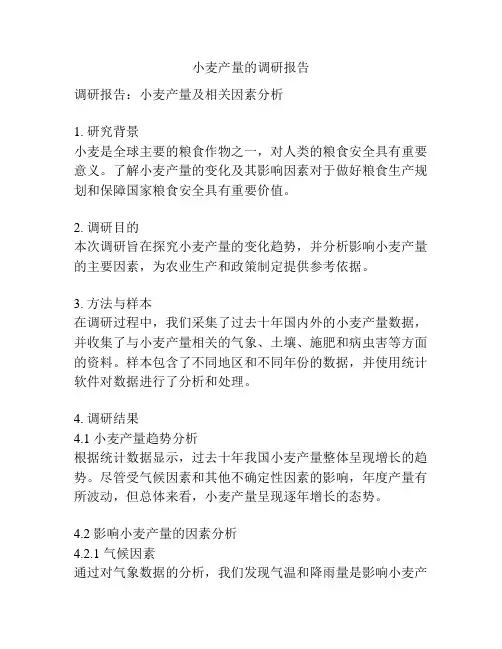 小麦产量的调研报告

调研报告：小麦产量及相关因素分析

1. 研究背景
小麦是全球主要的粮食作物之一，对人类的粮食安全具有重要意义。了解小麦产量的变化及其影响因素对于做好粮食生产规划和保障国家粮食安全具有重要价值。

2. 调研目的
本次调研旨在探究小麦产量的变化趋势，并分析影响小麦产量的主要因素，为农业生产和政策制定提供参考依据。

3. 方法与样本
在调研过程中，我们采集了过去十年国内外的小麦产量数据，并收集了与小麦产量相关的气象、土壤、施肥和病虫害等方面的资料。样本包含了不同地区和不同年份的数据，并使用统计软件对数据进行了分析和处理。

4. 调研结果
4.1 小麦产量趋势分析
根据统计数据显示，过去十年我国小麦产量整体呈现增长的趋势。尽管受气候因素和其他不确定性因素的影响，年度产量有所波动，但总体来看，小麦产量呈现逐年增长的态势。

4.2 影响小麦产量的因素分析
4.2.1 气候因素
通过对气象数据的分析，我们发现气温和降雨量是影响小麦产